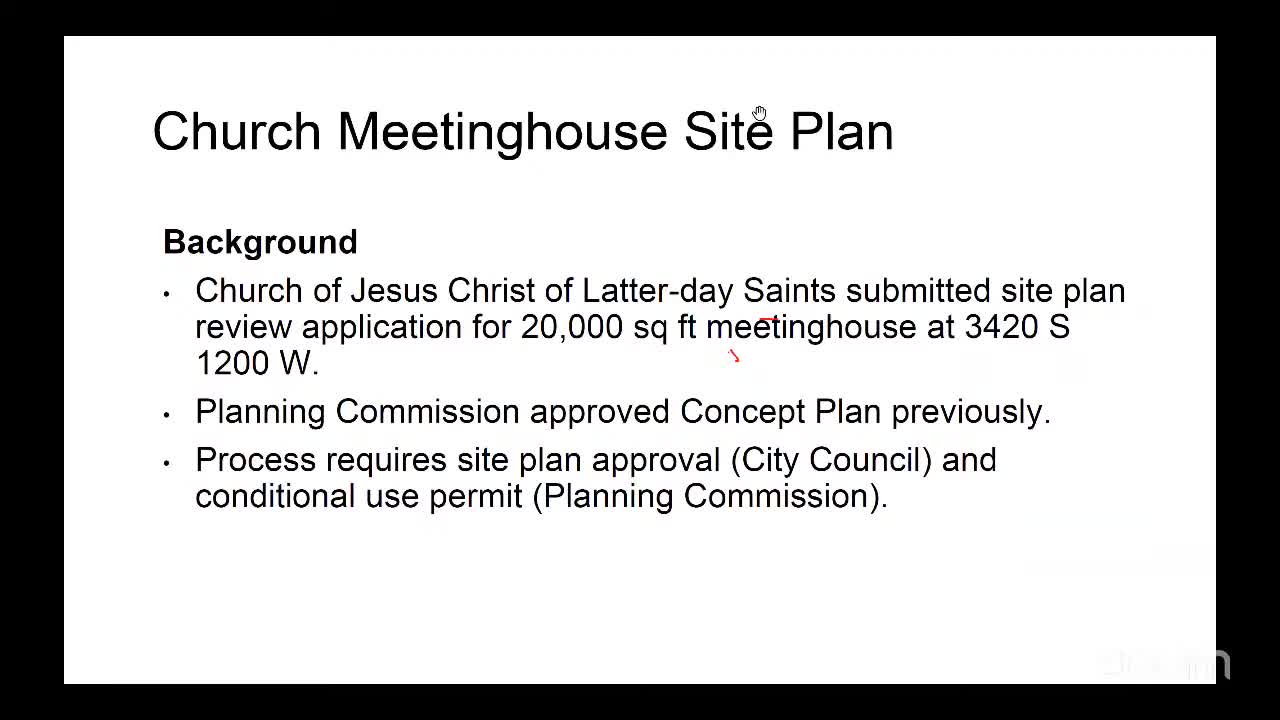 Church Meetinghouse Site Plan

Background

• Church of Jesus Christ of Latter-day Saints submitted site plan review application for 20,000 sq ft meetinghouse at 3420 S 1200 W.

• Planning Commission approved Concept Plan previously.

• Process requires site plan approval (City Council) and conditional use permit (Planning Commission).